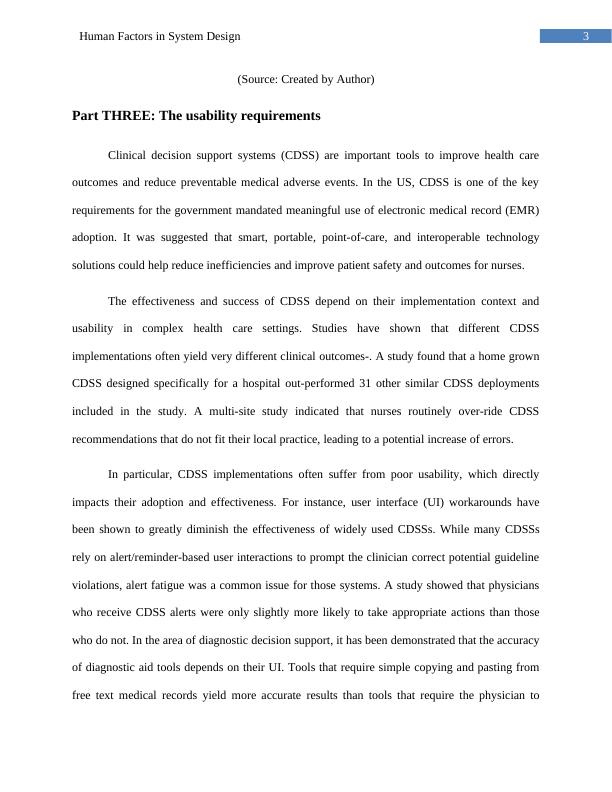 Human Factors in System Design

3

(Source: Created by Author)

Part THREE: The usability requirements

Clinical decision support systems (CDSS) are important tools to improve health care outcomes and reduce preventable medical adverse events. In the US, CDSS is one of the key requirements for the government mandated meaningful use of electronic medical record (EMR) adoption. It was suggested that smart, portable, point-of-care, and interoperable technology solutions could help reduce inefficiencies and improve patient safety and outcomes for nurses.

The effectiveness and success of CDSS depend on their implementation context and usability in complex health care settings. Studies have shown that different CDSS implementations often yield very different clinical outcomes-. A study found that a home grown CDSS designed specifically for a hospital out-performed 31 other similar CDSS deployments included in the study. A multi-site study indicated that nurses routinely over-ride CDSS recommendations that do not fit their local practice, leading to a potential increase of errors.

In particular, CDSS implementations often suffer from poor usability, which directly impacts their adoption and effectiveness. For instance, user interface (UI) workarounds have been shown to greatly diminish the effectiveness of widely used CDSSs. While many CDSSs rely on alert/reminder-based user interactions to prompt the clinician correct potential guideline violations, alert fatigue was a common issue for those systems. A study showed that physicians who receive CDSS alerts were only slightly more likely to take appropriate actions than those who do not. In the area of diagnostic decision support, it has been demonstrated that the accuracy of diagnostic aid tools depends on their UI. Tools that require simple copying and pasting from free text medical records yield more accurate results than tools that require the physician to